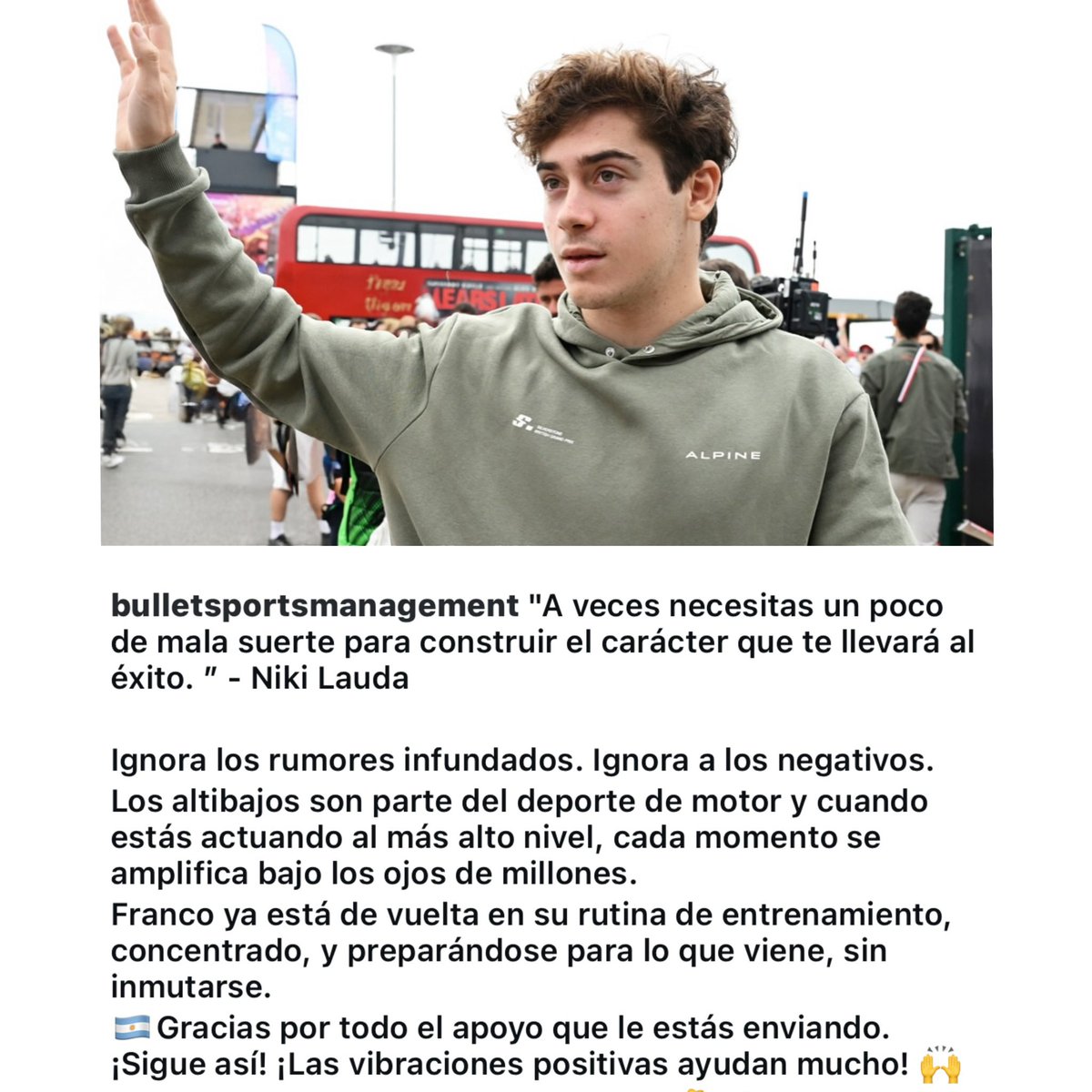 ALPINE

bulletsportsmanagement "A veces necesitas un poco de mala suerte para construir el carácter que te llevará al éxito. " - Niki Lauda

Ignora los rumores infundados. Ignora a los negativos.
Los altibajos son parte del deporte de motor y cuando estás actuando al más alto nivel, cada momento se amplifica bajo los ojos de millones.
Franco ya está de vuelta en su rutina de entrenamiento, concentrado, y preparándose para lo que viene, sin inmutarse.
🇦🇷 Gracias por todo el apoyo que le estás enviando. ¡Sigue así! ¡Las vibraciones positivas ayudan mucho! 🙌